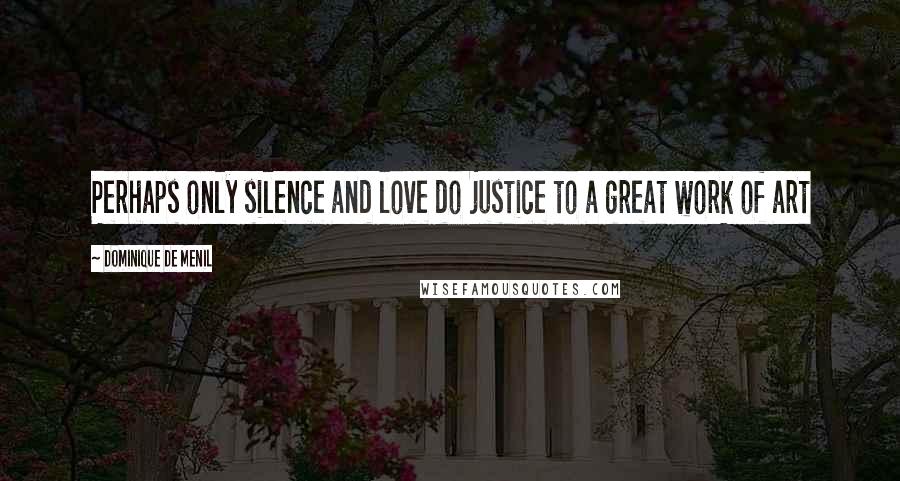 PERHAPS ONLY SILENCE AND LOVE DO JUSTICE TO A GREAT WORK OF ART

~ DOMINIQUE DE MENIL

WISEFAMOUSQUOTES.COM